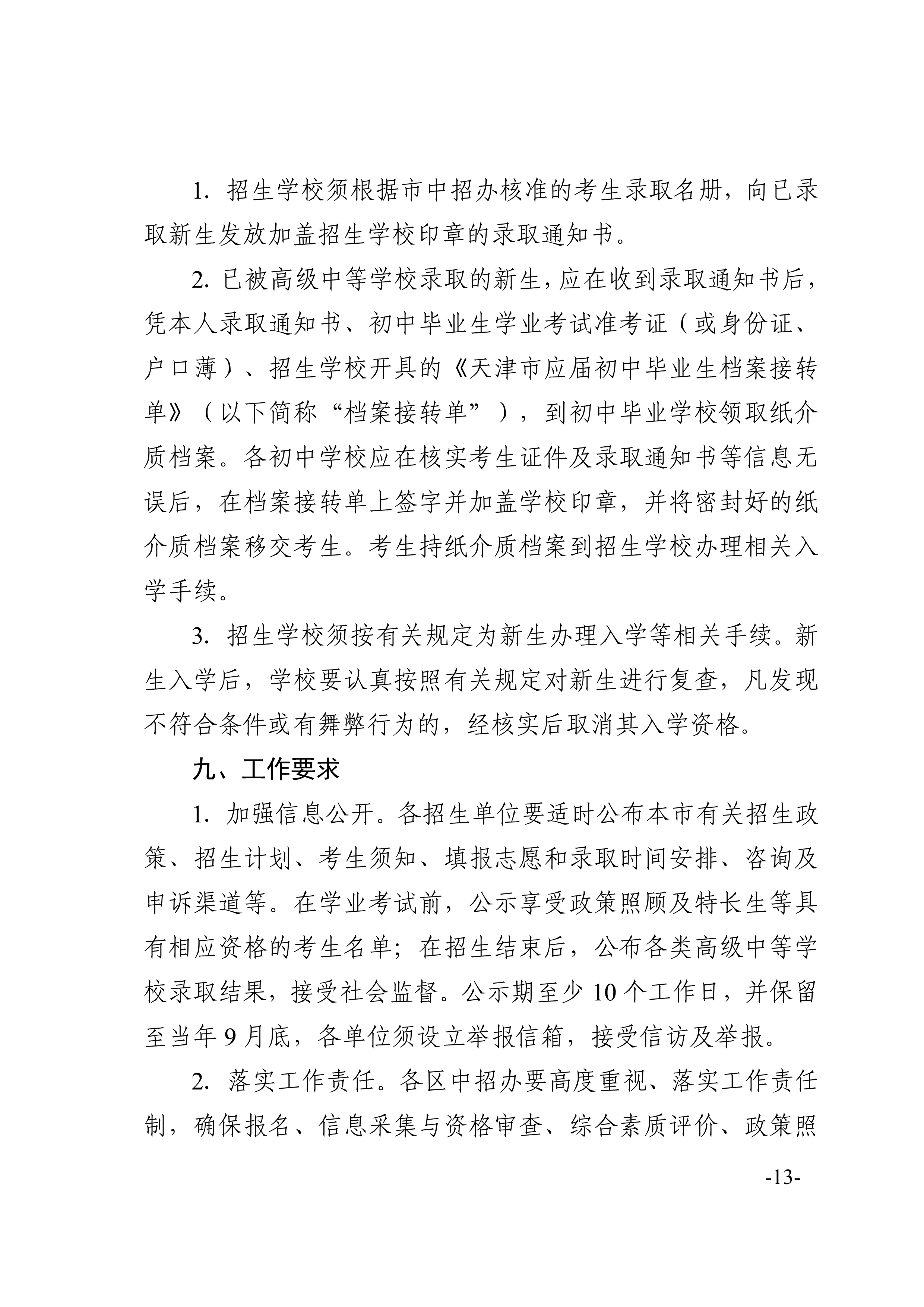 1. 招生学校须根据市中招办核准的考生录取名册，向已录取新生发放加盖招生学校印章的录取通知书。

2. 已被高级中等学校录取的新生，应在收到录取通知书后，凭本人录取通知书、初中毕业生学业考试准考证（或身份证、户口薄）、招生学校开具的《天津市应届初中毕业生档案接转单》（以下简称“档案接转单”），到初中毕业学校领取纸介质档案。各初中学校应在核实考生证件及录取通知书等信息无误后，在档案接转单上签字并加盖学校印章，并将密封好的纸介质档案移交考生。考生持纸介质档案到招生学校办理相关入学手续。

3. 招生学校须按有关规定为新生办理入学等相关手续。新生入学后，学校要认真按照有关规定对新生进行复查，凡发现不符合条件或有舞弊行为的，经核实后取消其入学资格。

九、工作要求

1. 加强信息公开。各招生单位要适时公布本市有关招生政策、招生计划、考生须知、填报志愿和录取时间安排、咨询及申诉渠道等。在学业考试前，公示享受政策照顾及特长生等具有相应资格的考生名单；在招生结束后，公布各类高级中等学校录取结果，接受社会监督。公示期至少 10 个工作日，并保留至当年 9 月底，各单位须设立举报信箱，接受信访及举报。

2. 落实工作责任。各区中招办要高度重视、落实工作责任制，确保报名、信息采集与资格审查、综合素质评价、政策照

-13-